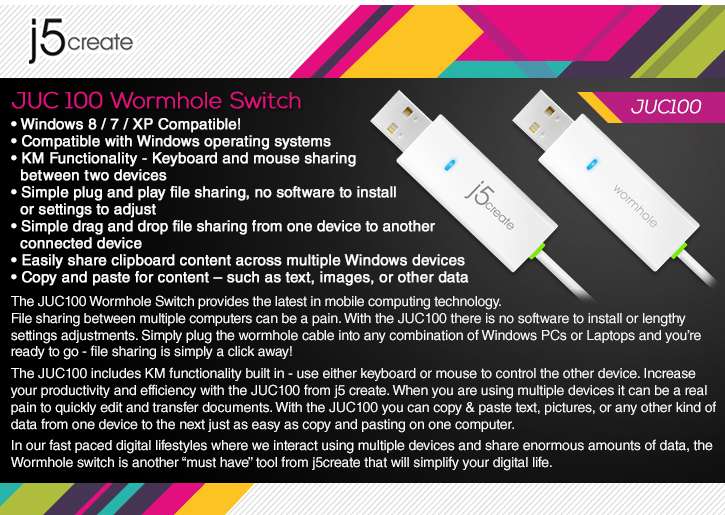 j5create

JUC 100 Wormhole Switch

JUC100

• Windows 8 / 7 / XP Compatible!
• Compatible with Windows operating systems
• KM Functionality - Keyboard and mouse sharing between two devices
• Simple plug and play file sharing, no software to install or settings to adjust
• Simple drag and drop file sharing from one device to another connected device
• Easily share clipboard content across multiple Windows devices
• Copy and paste for content – such as text, images, or other data

j5create

wormhole

The JUC100 Wormhole Switch provides the latest in mobile computing technology.
File sharing between multiple computers can be a pain. With the JUC100 there is no software to install or lengthy settings adjustments. Simply plug the wormhole cable into any combination of Windows PCs or Laptops and you're ready to go - file sharing is simply a click away!

The JUC100 includes KM functionality built in - use either keyboard or mouse to control the other device. Increase your productivity and efficiency with the JUC100 from j5 create. When you are using multiple devices it can be a real pain to quickly edit and transfer documents. With the JUC100 you can copy & paste text, pictures, or any other kind of data from one device to the next just as easy as copy and pasting on one computer.

In our fast paced digital lifestyles where we interact using multiple devices and share enormous amounts of data, the Wormhole switch is another "must have" tool from j5create that will simplify your digital life.